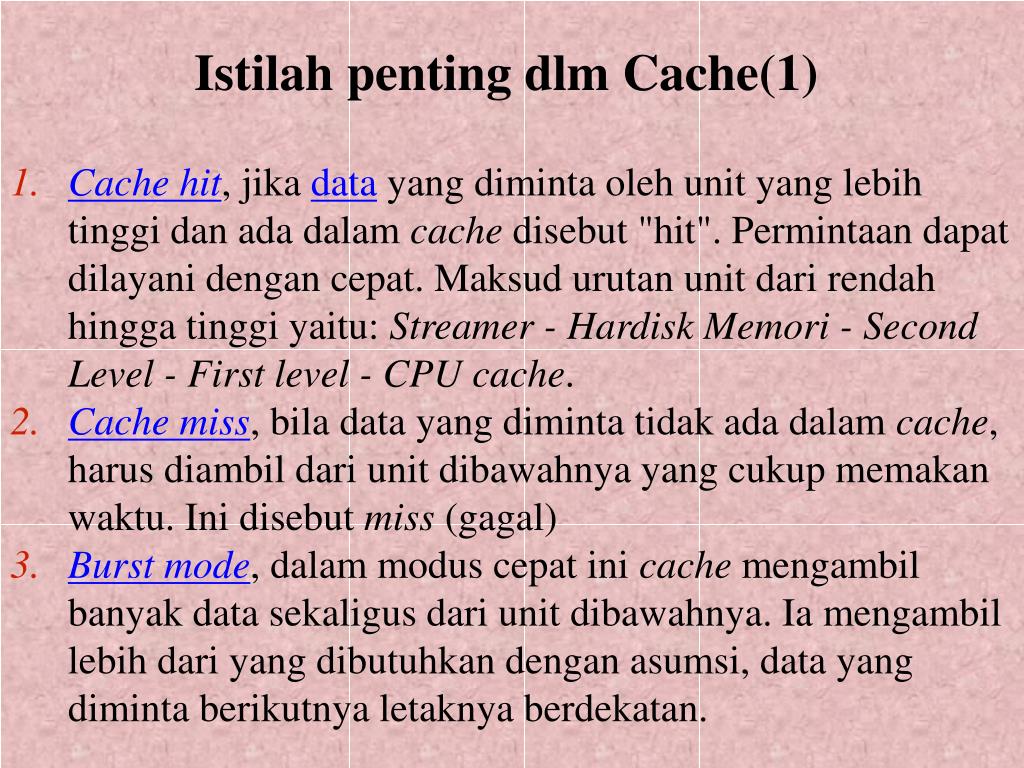 Istilah penting dlm Cache(1)

1. Cache hit, jika data yang diminta oleh unit yang lebih tinggi dan ada dalam cache disebut "hit". Permintaan dapat dilayani dengan cepat. Maksud urutan unit dari rendah hingga tinggi yaitu: Streamer - Hardisk Memori - Second Level - First level - CPU cache.
2. Cache miss, bila data yang diminta tidak ada dalam cache, harus diambil dari unit dibawahnya yang cukup memakan waktu. Ini disebut miss (gagal)
3. Burst mode, dalam modus cepat ini cache mengambil banyak data sekaligus dari unit dibawahnya. Ia mengambil lebih dari yang dibutuhkan dengan asumsi, data yang diminta berikutnya letaknya berdekatan.